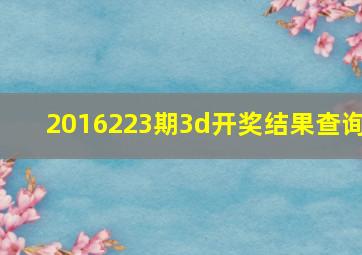 2016223期3d开奖结果查询